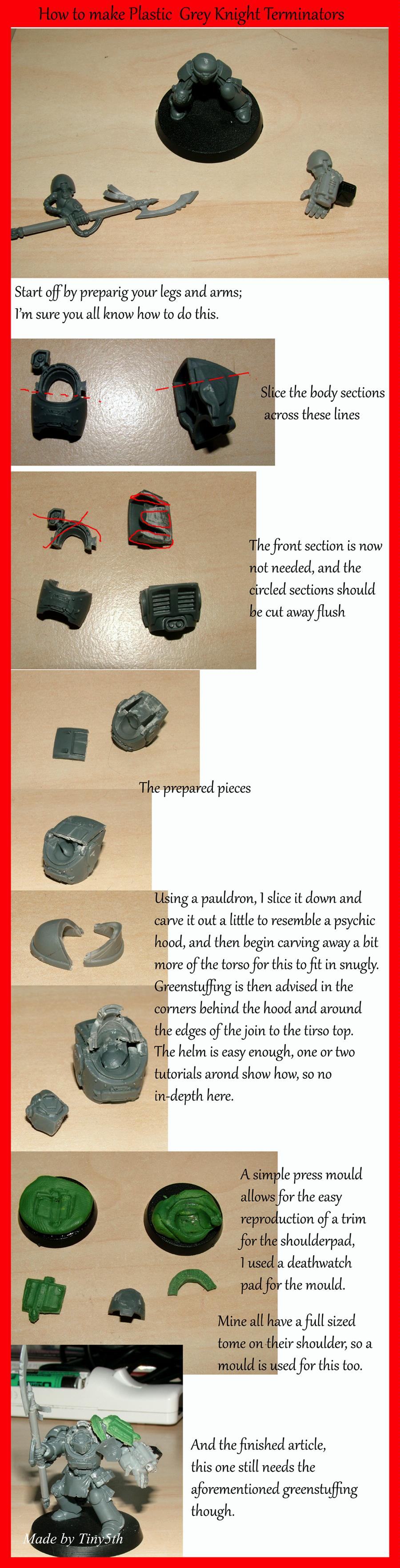 How to make Plastic Grey Knight Terminators

Start off by preparig your legs and arms; I'm sure you all know how to do this.

Slice the body sections across these lines

The front section is now not needed, and the circled sections should be cut away flush

The prepared pieces

Using a pauldron, I slice it down and carve it out a little to resemble a psychic hood, and then begin carving away a bit more of the torso for this to fit in snugly. Greenstuffing is then advised in the corners behind the hood and around the edges of the join to the tirso top. The helm is easy enough, one or two tutorials arond show how, so no in-depth here.

A simple press mould allows for the easy reproduction of a trim for the shoulderpad, I used a deathwatch pad for the mould.

Mine all have a full sized tome on their shoulder, so a mould is used for this too.

And the finished article, this one still needs the aforementioned greenstuffing though.

Made by Tiny5th